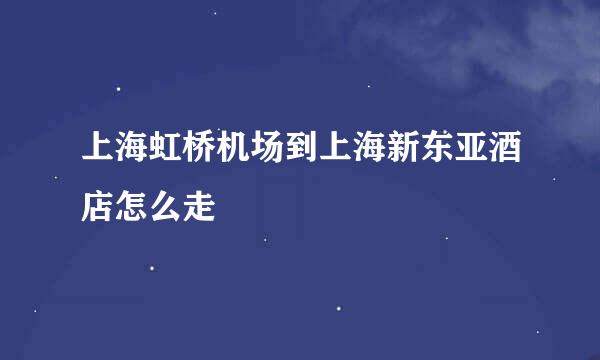 上海虹桥机场到上海新东亚酒店怎么走